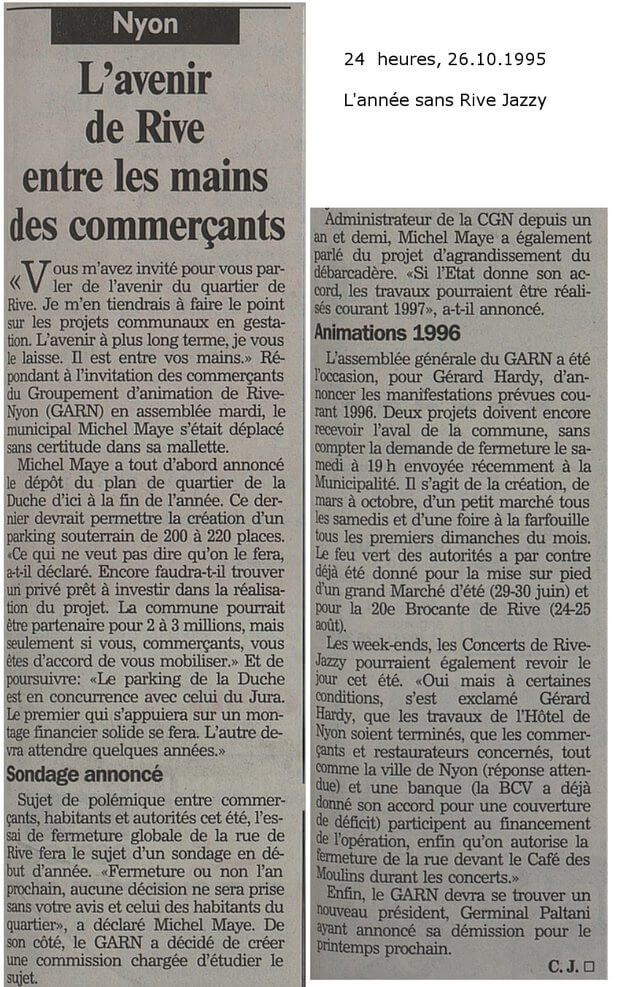 Nyon

L'avenir de Rive entre les mains des commerçants

«Vous m'avez invité pour vous parler de l'avenir du quartier de Rive. Je m'en tiendrais à faire le point sur les projets communaux en gestation. L'avenir à plus long terme, je vous le laisse. Il est entre vos mains.» Répondant à l'invitation des commerçants du Groupement d'animation de Rive-Nyon (GARN) en assemblée mardi, le municipal Michel Maye s'était déplacé sans certitude dans sa mallette.

Michel Maye a tout d'abord annoncé le dépôt du plan de quartier de la Duche d'ici à la fin de l'année. Ce dernier devrait permettre la création d'un parking souterrain de 200 à 220 places. «Ce qui ne veut pas dire qu'on le fera, a-t-il déclaré. Encore faudra-t-il trouver un privé prêt à investir dans la réalisation du projet. La commune pourrait être partenaire pour 2 à 3 millions, mais seulement si vous, commerçants, vous êtes d'accord de vous mobiliser.» Et de poursuivre: «Le parking de la Duche est en concurrence avec celui du Jura. Le premier qui s'appuiera sur un montage financier solide se fera. L'autre devra attendre quelques années.»

Sondage annoncé

Sujet de polémique entre commerçants, habitants et autorités cet été, l'essai de fermeture globale de la rue de Rive fera le sujet d'un sondage en début d'année. «Fermeture ou non l'an prochain, aucune décision ne sera prise sans votre avis et celui des habitants du quartier», a déclaré Michel Maye. De son côté, le GARN a décidé de créer une commission chargée d'étudier le sujet.

24 heures, 26.10.1995

L'année sans Rive Jazzy

Administrateur de la CGN depuis un an et demi, Michel Maye a également parlé du projet d'agrandissement du débarcadère. «Si l'Etat donne son accord, les travaux pourraient être réalisés courant 1997», a-t-il annoncé.

Animations 1996

L'assemblée générale du GARN a été l'occasion, pour Gérard Hardy, d'annoncer les manifestations prévues courant 1996. Deux projets doivent encore recevoir l'aval de la commune, sans compter la demande de fermeture le samedi à 19 h envoyée récemment à la Municipalité. Il s'agit de la création, de mars à octobre, d'un petit marché tous les samedis et d'une foire à la farfouille tous les premiers dimanches du mois. Le feu vert des autorités a par contre déjà été donné pour la mise sur pied d'un grand Marché d'été (29-30 juin) et pour la 20e Brocante de Rive (24-25 août).

Les week-ends, les Concerts de Rive-Jazzy pourraient également revoir le jour cet été. «Oui mais à certaines conditions, s'est exclamé Gérard Hardy, que les travaux de l'Hôtel de Nyon soient terminés, que les commerçants et restaurateurs concernés, tout comme la ville de Nyon (réponse attendue) et une banque (la BCV a déjà donné son accord pour une couverture de déficit) participent au financement de l'opération, enfin qu'on autorise la fermeture de la rue devant le Café des Moulins durant les concerts.»

Enfin, le GARN devra se trouver un nouveau président, Germinal Paltani ayant annoncé sa démission pour le printemps prochain.

C. J. □